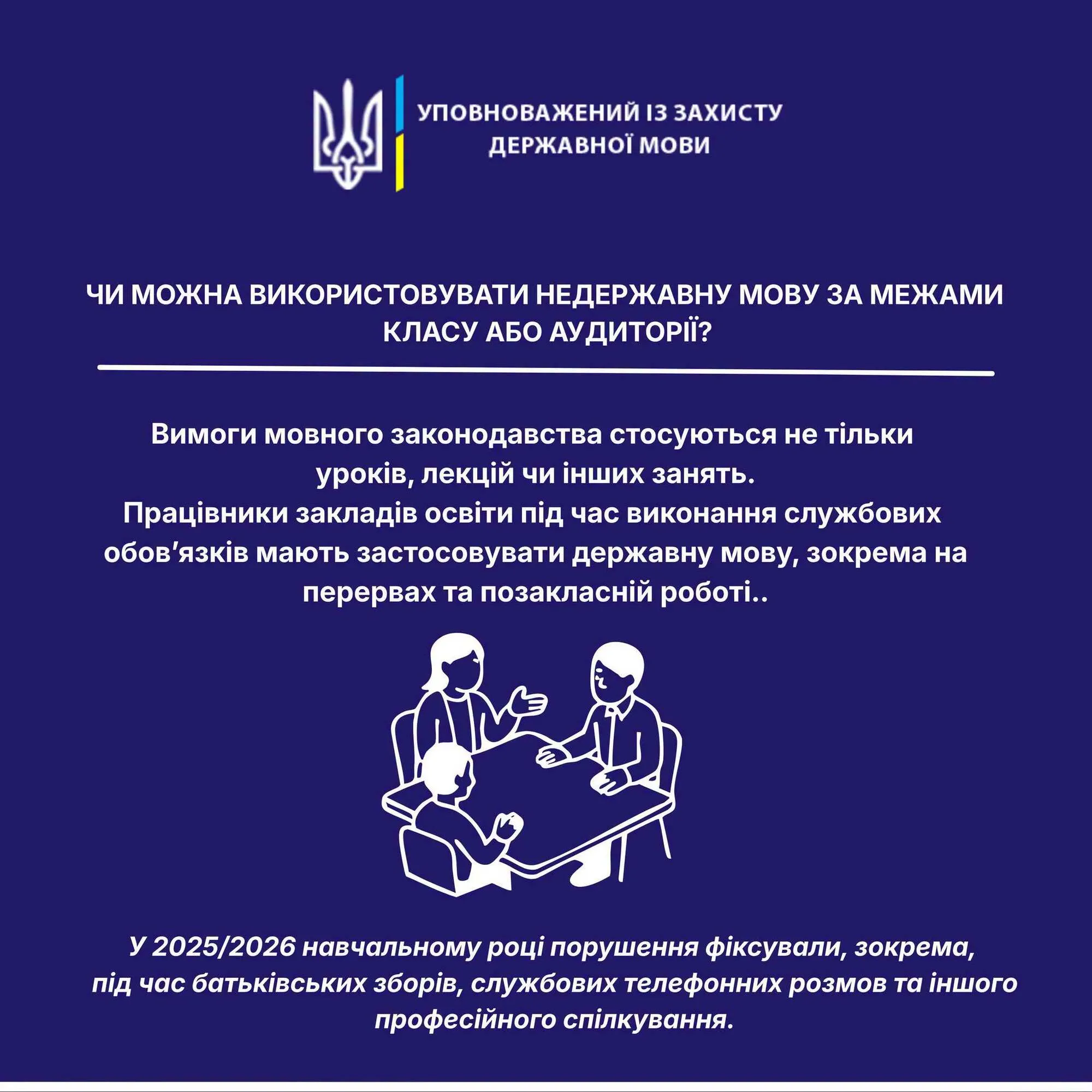 УПОВНОВАЖЕНИЙ ІЗ ЗАХИСТУ ДЕРЖАВНОЇ МОВИ

ЧИ МОЖНА ВИКОРИСТОВУВАТИ НЕДЕРЖАВНУ МОВУ ЗА МЕЖАМИ КЛАСУ АБО АУДИТОРІЇ?

Вимоги мовного законодавства стосуються не тільки уроків, лекцій чи інших занять.
Працівники закладів освіти під час виконання службових обов'язків мають застосовувати державну мову, зокрема на перервах та позакласній роботі..

У 2025/2026 навчальному році порушення фіксували, зокрема, під час батьківських зборів, службових телефонних розмов та іншого професійного спілкування.